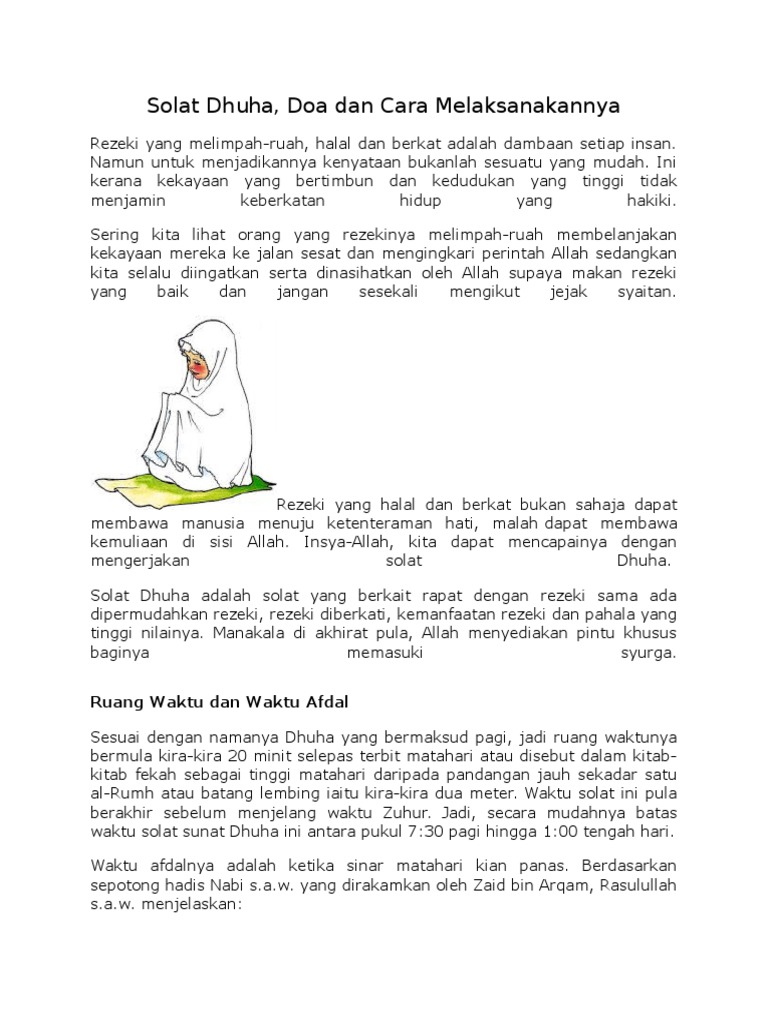 Solat Dhuha, Doa dan Cara Melaksanakannya

Rezeki yang melimpah-ruah, halal dan berkat adalah dambaan setiap insan. Namun untuk menjadikannya kenyataan bukanlah sesuatu yang mudah. Ini kerana kekayaan yang bertimbun dan kedudukan yang tinggi tidak menjamin keberkatan hidup yang hakiki.

Sering kita lihat orang yang rezekinya melimpah-ruah membelanjakan kekayaan mereka ke jalan sesat dan mengingkari perintah Allah sedangkan kita selalu diingatkan serta dinasihatkan oleh Allah supaya makan rezeki yang baik dan jangan sesekali mengikut jejak syaitan.

Rezeki yang halal dan berkat bukan sahaja dapat membawa manusia menuju ketenteraman hati, malah dapat membawa kemuliaan di sisi Allah. Insya-Allah, kita dapat mencapainya dengan mengerjakan solat Dhuha.

Solat Dhuha adalah solat yang berkait rapat dengan rezeki sama ada dipermudahkan rezeki, rezeki diberkati, kemanfaatan rezeki dan pahala yang tinggi nilainya. Manakala di akhirat pula, Allah menyediakan pintu khusus baginya memasuki syurga.

Ruang Waktu dan Waktu Afdal

Sesuai dengan namanya Dhuha yang bermaksud pagi, jadi ruang waktunya bermula kira-kira 20 minit selepas terbit matahari atau disebut dalam kitab-kitab fekah sebagai tinggi matahari daripada pandangan jauh sekadar satu al-Rumh atau batang lembing iaitu kira-kira dua meter. Waktu solat ini pula berakhir sebelum menjelang waktu Zuhur. Jadi, secara mudahnya batas waktu solat sunat Dhuha ini antara pukul 7:30 pagi hingga 1:00 tengah hari.

Waktu afdalnya adalah ketika sinar matahari kian panas. Berdasarkan sepotong hadis Nabi s.a.w. yang dirakamkan oleh Zaid bin Arqam, Rasulullah s.a.w. menjelaskan: